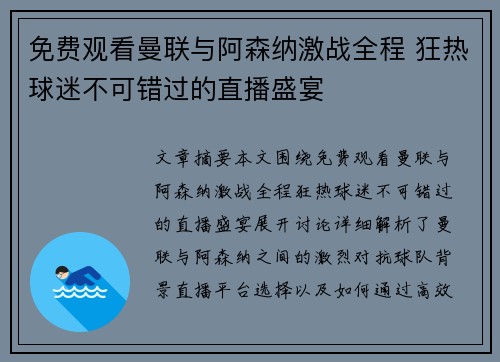 免费观看曼联与阿森纳激战全程 狂热球迷不可错过的直播盛宴

文章摘要本文围绕免费观看曼联与阿森纳激战全程狂热球迷不可错过的直播盛宴展开讨论详细解析了曼联与阿森纳之间的激烈对抗球队背景直播平台选择以及如何通过高效